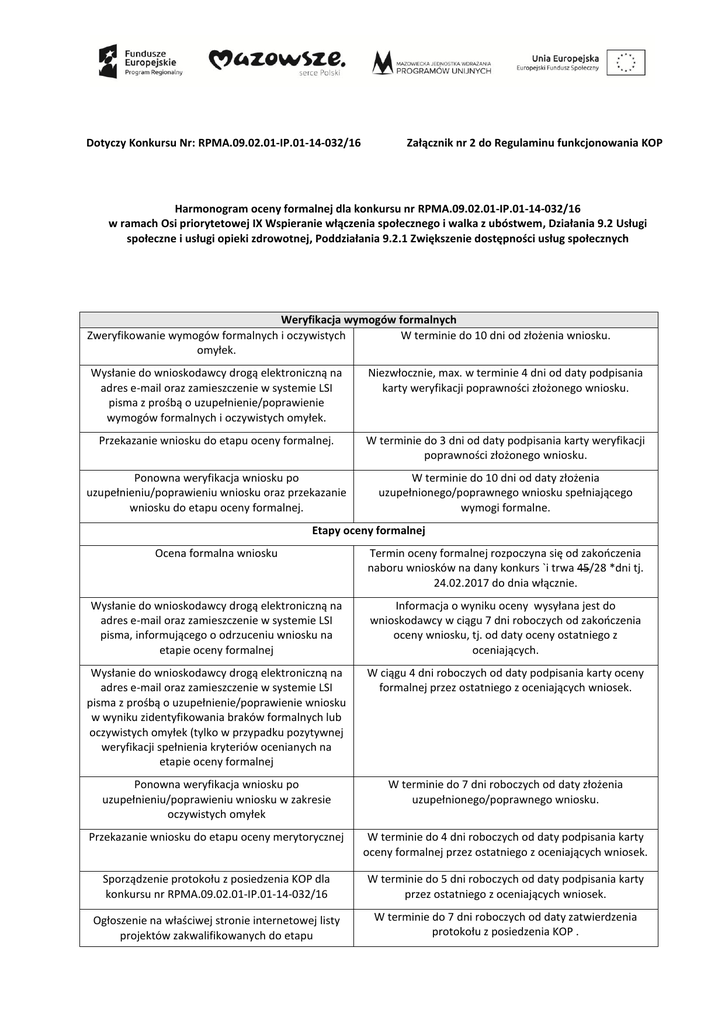 Fundusze Europejskie Program Regionalny

Mazowsze. serce Polski

MAZOWIECKA JEDNOSTKA WDRAŻANIA PROGRAMÓW UNIJNYCH

Unia Europejska Europejski Fundusz Społeczny

Dotyczy Konkursu Nr: RPMA.09.02.01-IP.01-14-032/16

Załącznik nr 2 do Regulaminu funkcjonowania KOP

Harmonogram oceny formalnej dla konkursu nr RPMA.09.02.01-IP.01-14-032/16 w ramach Osi priorytetowej IX Wspieranie włączenia społecznego i walka z ubóstwem, Działania 9.2 Usługi społeczne i usługi opieki zdrowotnej, Poddziałania 9.2.1 Zwiększenie dostępności usług społecznych

| Weryfikacja wymogów formalnych | |
|---|---|
| Zweryfikowanie wymogów formalnych i oczywistych omyłek. | W terminie do 10 dni od złożenia wniosku. |
| Wysłanie do wnioskodawcy drogą elektroniczną na adres e-mail oraz zamieszczenie w systemie LSI pisma z prośbą o uzupełnienie/poprawienie wymogów formalnych i oczywistych omyłek. | Niezwłocznie, max. w terminie 4 dni od daty podpisania karty weryfikacji poprawności złożonego wniosku. |
| Przekazanie wniosku do etapu oceny formalnej. | W terminie do 3 dni od daty podpisania karty weryfikacji poprawności złożonego wniosku. |
| Ponowna weryfikacja wniosku po uzupełnieniu/poprawieniu wniosku oraz przekazanie wniosku do etapu oceny formalnej. | W terminie do 10 dni od daty złożenia uzupełnionego/poprawnego wniosku spełniającego wymogi formalne. |
| Etapy oceny formalnej | |
| Ocena formalna wniosku | Termin oceny formalnej rozpoczyna się od zakończenia naboru wniosków na dany konkurs `i trwa 45/28 *dni tj. 24.02.2017 do dnia włącznie. |
| Wysłanie do wnioskodawcy drogą elektroniczną na adres e-mail oraz zamieszczenie w systemie LSI pisma, informującego o odrzuceniu wniosku na etapie oceny formalnej | Informacja o wyniku oceny wysyłana jest do wnioskodawcy w ciągu 7 dni roboczych od zakończenia oceny wniosku, tj. od daty oceny ostatniego z oceniających. |
| Wysłanie do wnioskodawcy drogą elektroniczną na adres e-mail oraz zamieszczenie w systemie LSI pisma z prośbą o uzupełnienie/poprawienie wniosku w wyniku zidentyfikowania braków formalnych lub oczywistych omyłek (tylko w przypadku pozytywnej weryfikacji spełnienia kryteriów ocenianych na etapie oceny formalnej | W ciągu 4 dni roboczych od daty podpisania karty oceny formalnej przez ostatniego z oceniających wniosek. |
| Ponowna weryfikacja wniosku po uzupełnieniu/poprawieniu wniosku w zakresie oczywistych omyłek | W terminie do 7 dni roboczych od daty złożenia uzupełnionego/poprawnego wniosku. |
| Przekazanie wniosku do etapu oceny merytorycznej | W terminie do 4 dni roboczych od daty podpisania karty oceny formalnej przez ostatniego z oceniających wniosek. |
| Sporządzenie protokołu z posiedzenia KOP dla konkursu nr RPMA.09.02.01-IP.01-14-032/16 | W terminie do 5 dni roboczych od daty podpisania karty przez ostatniego z oceniających wniosek. |
| Ogłoszenie na właściwej stronie internetowej listy projektów zakwalifikowanych do etapu | W terminie do 7 dni roboczych od daty zatwierdzenia protokołu z posiedzenia KOP . |